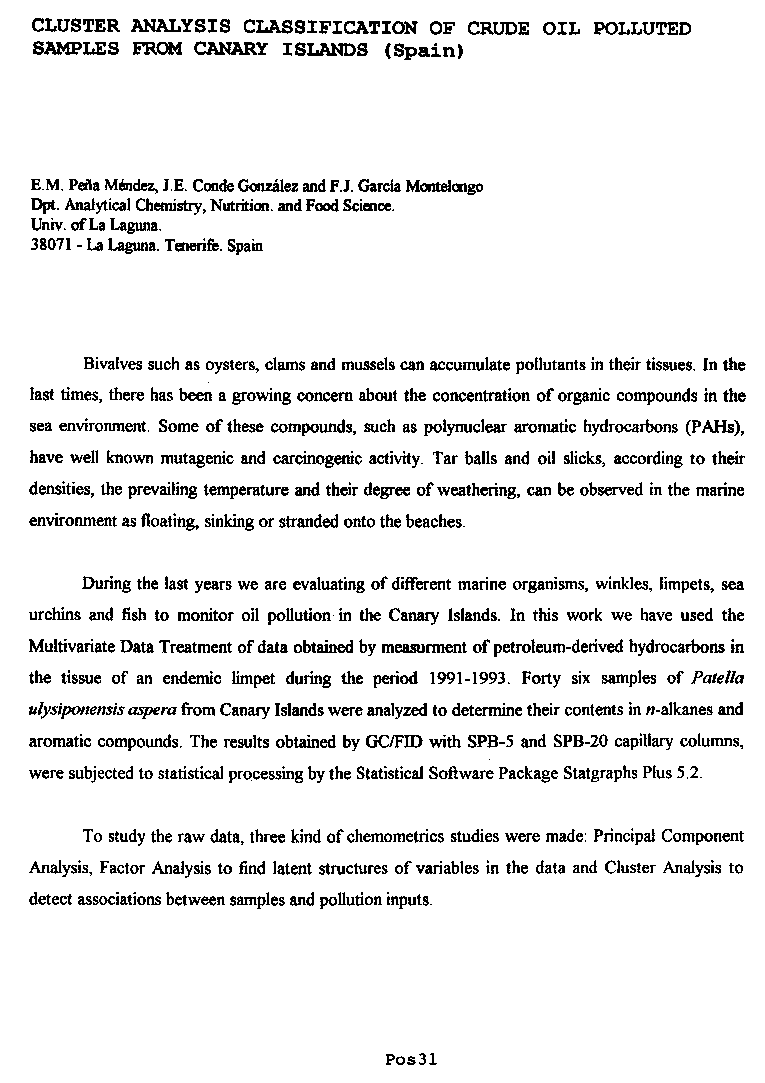 CLUSTER ANALYSIS CLASSIFICATION OF CRUDE OIL POLLUTED SAMPLES FROM CANARY ISLANDS (Spain)

E.M. Peña Méndez, J.E. Conde González and F.J. García Montelongo
Dpt. Analytical Chemistry, Nutrition. and Food Science.
Univ. of La Laguna.
38071 - La Laguna. Tenerife. Spain

Bivalves such as oysters, clams and mussels can accumulate pollutants in their tissues. In the last times, there has been a growing concern about the concentration of organic compounds in the sea environment. Some of these compounds, such as polynuclear aromatic hydrocarbons (PAHs), have well known mutagenic and carcinogenic activity. Tar balls and oil slicks, according to their densities, the prevailing temperature and their degree of weathering, can be observed in the marine environment as floating, sinking or stranded onto the beaches.

During the last years we are evaluating of different marine organisms, winkles, limpets, sea urchins and fish to monitor oil pollution in the Canary Islands. In this work we have used the Multivariate Data Treatment of data obtained by measurment of petroleum-derived hydrocarbons in the tissue of an endemic limpet during the period 1991-1993. Forty six samples of Patella ulysiponensis aspera from Canary Islands were analyzed to determine their contents in n-alkanes and aromatic compounds. The results obtained by GC/FID with SPB-5 and SPB-20 capillary columns, were subjected to statistical processing by the Statistical Software Package Statgraphs Plus 5.2.

To study the raw data, three kind of chemometrics studies were made: Principal Component Analysis, Factor Analysis to find latent structures of variables in the data and Cluster Analysis to detect associations between samples and pollution inputs.

Pos31